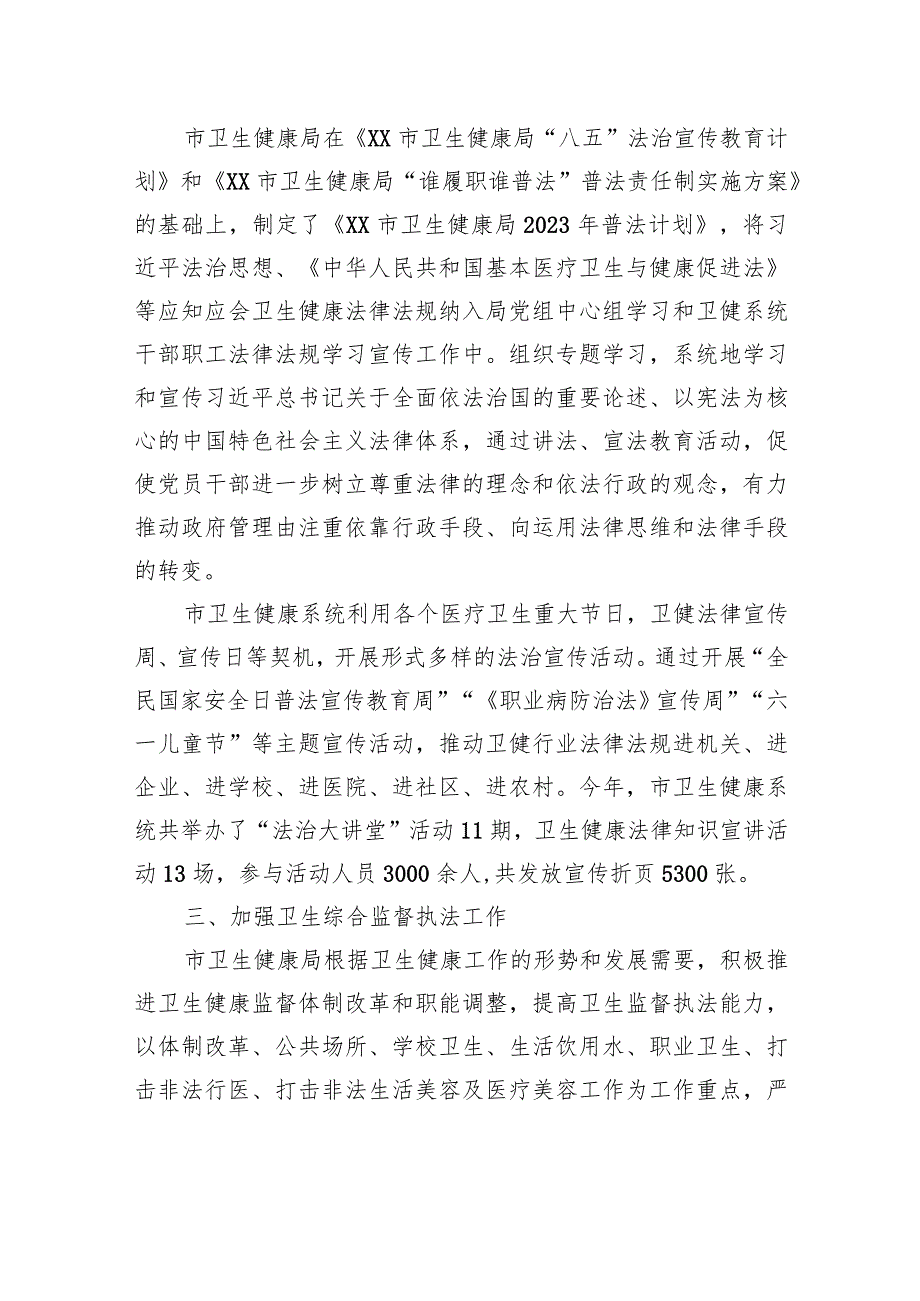 市卫生健康局在《XX市卫生健康局“八五”法治宣传教育计划》和《XX市卫生健康局“谁履职谁普法”普法责任制实施方案》的基础上，制定了《XX市卫生健康局2023年普法计划》，将习近平法治思想、《中华人民共和国基本医疗卫生与健康促进法》等应知应会卫生健康法律法规纳入局党组中心组学习和卫健系统干部职工法律法规学习宣传工作中。组织专题学习，系统地学习和宣传习近平总书记关于全面依法治国的重要论述、以宪法为核心的中国特色社会主义法律体系，通过讲法、宣法教育活动，促使党员干部进一步树立尊重法律的理念和依法行政的观念，有力推动政府管理由注重依靠行政手段、向运用法律思维和法律手段的转变。

市卫生健康系统利用各个医疗卫生重大节日，卫健法律宣传周、宣传日等契机，开展形式多样的法治宣传活动。通过开展“全民国家安全日普法宣传教育周”“《职业病防治法》宣传周”“六一儿童节”等主题宣传活动，推动卫健行业法律法规进机关、进企业、进学校、进医院、进社区、进农村。今年，市卫生健康系统共举办了“法治大讲堂”活动11期，卫生健康法律知识宣讲活动13场，参与活动人员3000余人,共发放宣传折页5300张。

三、加强卫生综合监督执法工作

市卫生健康局根据卫生健康工作的形势和发展需要，积极推进卫生健康监督体制改革和职能调整，提高卫生监督执法能力，以体制改革、公共场所、学校卫生、生活饮用水、职业卫生、打击非法行医、打击非法生活美容及医疗美容工作为工作重点，严